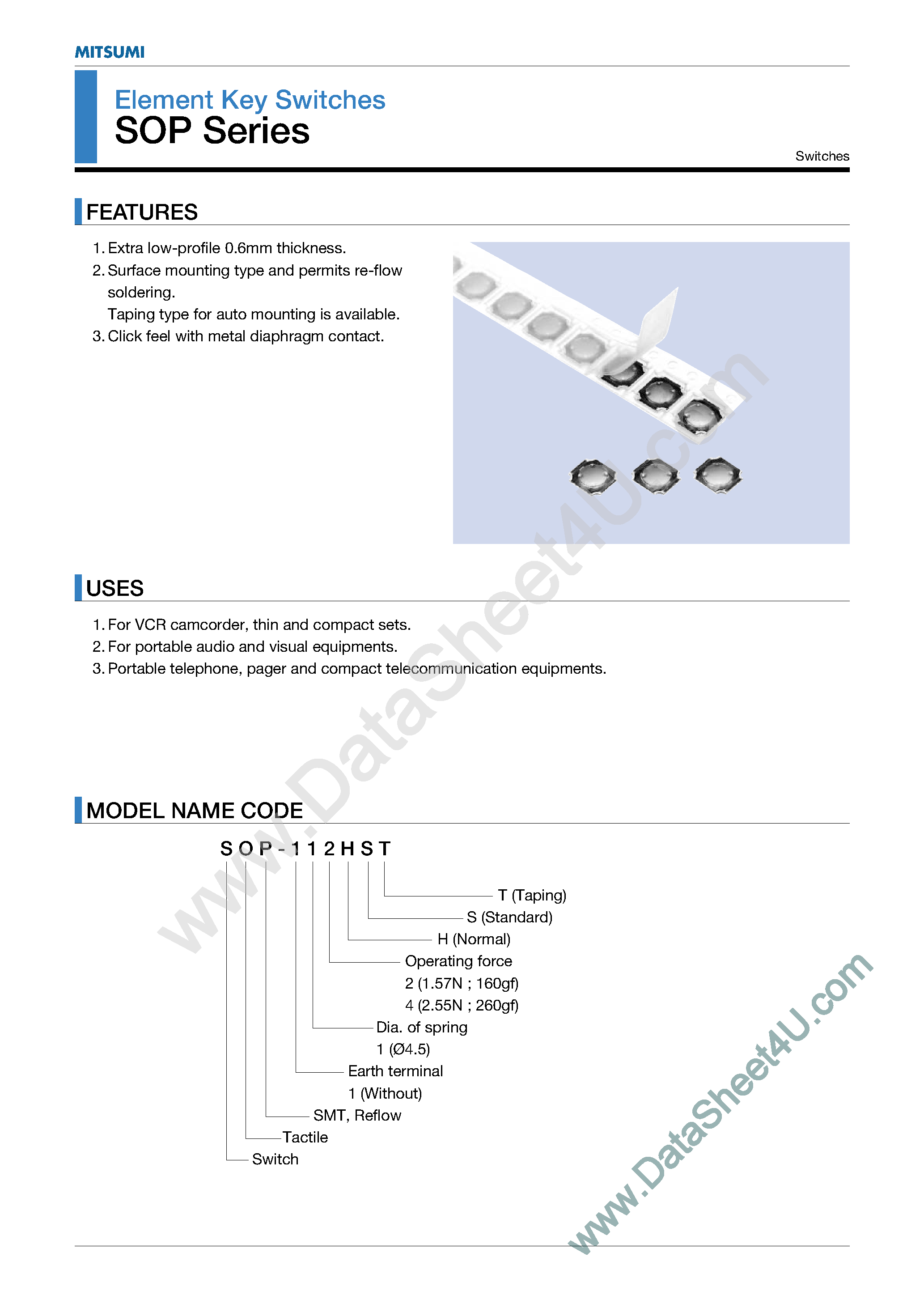 MITSUMI

Element Key Switches
SOP Series

Switches

FEATURES

1. Extra low-profile 0.6mm thickness.
2. Surface mounting type and permits re-flow soldering.
Taping type for auto mounting is available.
3. Click feel with metal diaphragm contact.

USES

1. For VCR camcorder, thin and compact sets.
2. For portable audio and visual equipments.
3. Portable telephone, pager and compact telecommunication equipments.

MODEL NAME CODE

S O P - 1 1 2 H S T

T (Taping)
S (Standard)
H (Normal)
Operating force
2 (1.57N ; 160gf)
4 (2.55N ; 260gf)
Dia. of spring
1 (Ø4.5)
Earth terminal
1 (Without)
SMT, Reflow
Tactile
Switch

www.DataSheet4U.com

www.DataSheet4U.com